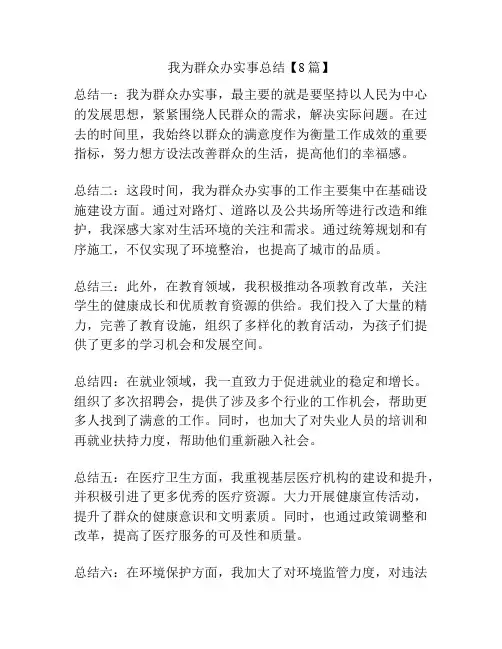 我为群众办实事总结【8篇】

总结一：我为群众办实事，最主要的就是要坚持以人民为中心的发展思想，紧紧围绕人民群众的需求，解决实际问题。在过去的时间里，我始终以群众的满意度作为衡量工作成效的重要指标，努力想方设法改善群众的生活，提高他们的幸福感。

总结二：这段时间，我为群众办实事的工作主要集中在基础设施建设方面。通过对路灯、道路以及公共场所等进行改造和维护，我深感大家对生活环境的关注和需求。通过统筹规划和有序施工，不仅实现了环境整治，也提高了城市的品质。

总结三：此外，在教育领域，我积极推动各项教育改革，关注学生的健康成长和优质教育资源的供给。我们投入了大量的精力，完善了教育设施，组织了多样化的教育活动，为孩子们提供了更多的学习机会和发展空间。

总结四：在就业领域，我一直致力于促进就业的稳定和增长。组织了多次招聘会，提供了涉及多个行业的工作机会，帮助更多人找到了满意的工作。同时，也加大了对失业人员的培训和再就业扶持力度，帮助他们重新融入社会。

总结五：在医疗卫生方面，我重视基层医疗机构的建设和提升，并积极引进了更多优秀的医疗资源。大力开展健康宣传活动，提升了群众的健康意识和文明素质。同时，也通过政策调整和改革，提高了医疗服务的可及性和质量。

总结六：在环境保护方面，我加大了对环境监管力度，对违法